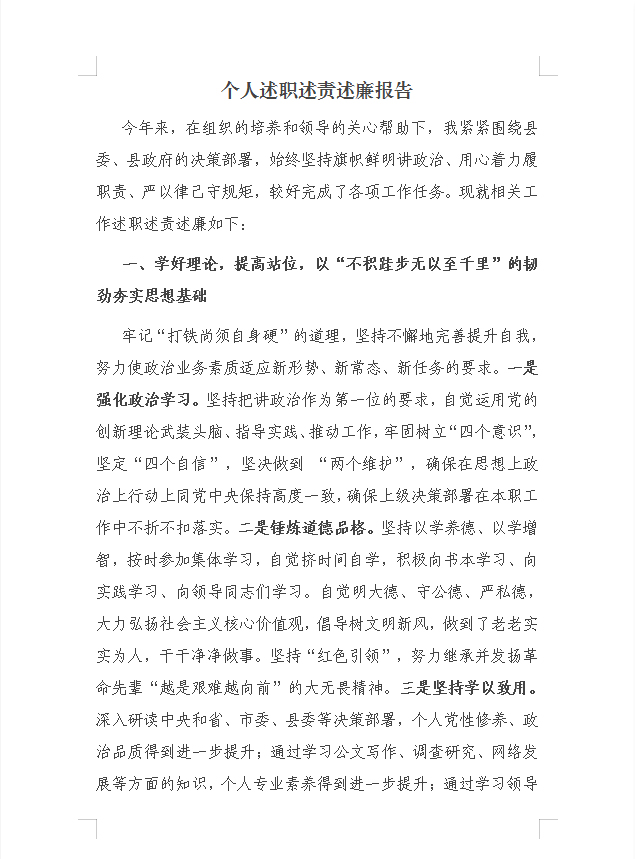 个人述职述责述廉报告

今年来，在组织的培养和领导的关心帮助下，我紧紧围绕县委、县政府的决策部署，始终坚持旗帜鲜明讲政治、用心着力履职责、严以律己守规矩，较好完成了各项工作任务。现就相关工作述职述责述廉如下：

一、学好理论，提高站位，以“不积跬步无以至千里”的韧劲夯实思想基础

牢记“打铁尚须自身硬”的道理，坚持不懈地完善提升自我，努力使政治业务素质适应新形势、新常态、新任务的要求。一是强化政治学习。坚持把讲政治作为第一位的要求，自觉运用党的创新理论武装头脑、指导实践、推动工作，牢固树立“四个意识”，坚定“四个自信”，坚决做到 “两个维护”，确保在思想上政治上行动上同党中央保持高度一致，确保上级决策部署在本职工作中不折不扣落实。二是锤炼道德品格。坚持以学养德、以学增智，按时参加集体学习，自觉挤时间自学，积极向书本学习、向实践学习、向领导同志们学习。自觉明大德、守公德、严私德，大力弘扬社会主义核心价值观，倡导树文明新风，做到了老老实实为人，干干净净做事。坚持“红色引领”，努力继承并发扬革命先辈“越是艰难越向前”的大无畏精神。三是坚持学以致用。深入研读中央和省、市委、县委等决策部署，个人党性修养、政治品质得到进一步提升；通过学习公文写作、调查研究、网络发展等方面的知识，个人专业素养得到进一步提升；通过学习领导